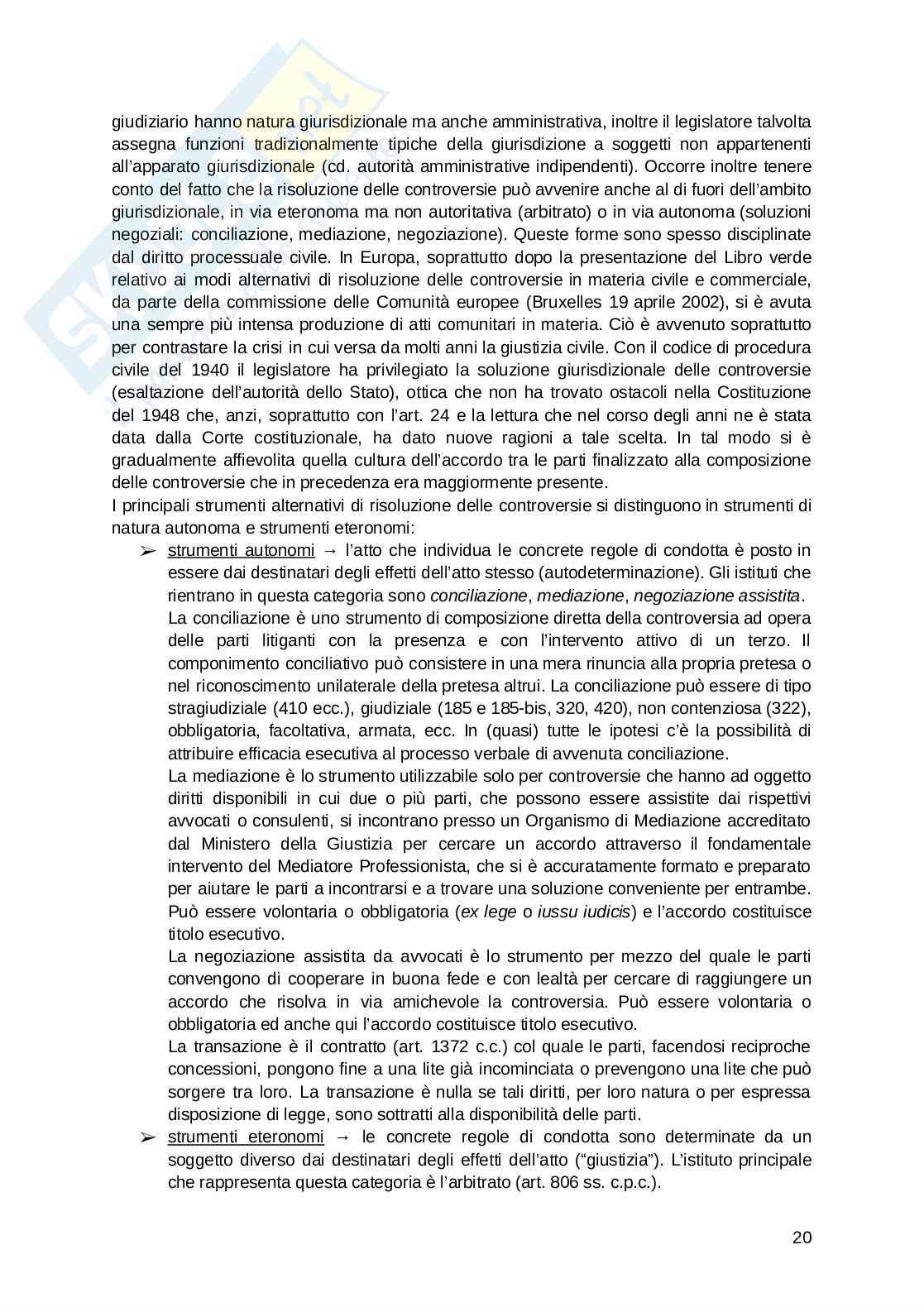 giudiziario hanno natura giurisdizionale ma anche amministrativa, inoltre il legislatore talvolta assegna funzioni tradizionalmente tipiche della giurisdizione a soggetti non appartenenti all'apparato giurisdizionale (cd. autorità amministrative indipendenti). Occorre inoltre tenere conto del fatto che la risoluzione delle controversie può avvenire anche al di fuori dell'ambito giurisdizionale, in via eteronoma ma non autoritativa (arbitrato) o in via autonoma (soluzioni negoziali: conciliazione, mediazione, negoziazione). Queste forme sono spesso disciplinate dal diritto processuale civile. In Europa, soprattutto dopo la presentazione del Libro verde relativo ai modi alternativi di risoluzione delle controversie in materia civile e commerciale, da parte della commissione delle Comunità europee (Bruxelles 19 aprile 2002), si è avuta una sempre più intensa produzione di atti comunitari in materia. Ciò è avvenuto soprattutto per contrastare la crisi in cui versa da molti anni la giustizia civile. Con il codice di procedura civile del 1940 il legislatore ha privilegiato la soluzione giurisdizionale delle controversie (esaltazione dell'autorità dello Stato), ottica che non ha trovato ostacoli nella Costituzione del 1948 che, anzi, soprattutto con l'art. 24 e la lettura che nel corso degli anni ne è stata data dalla Corte costituzionale, ha dato nuove ragioni a tale scelta. In tal modo si è gradualmente affievolita quella cultura dell'accordo tra le parti finalizzato alla composizione delle controversie che in precedenza era maggiormente presente.
I principali strumenti alternativi di risoluzione delle controversie si distinguono in strumenti di natura autonoma e strumenti eteronomi:
➢ strumenti autonomi → l'atto che individua le concrete regole di condotta è posto in essere dai destinatari degli effetti dell'atto stesso (autodeterminazione). Gli istituti che rientrano in questa categoria sono conciliazione, mediazione, negoziazione assistita.
La conciliazione è uno strumento di composizione diretta della controversia ad opera delle parti litiganti con la presenza e con l'intervento attivo di un terzo. Il componimento conciliativo può consistere in una mera rinuncia alla propria pretesa o nel riconoscimento unilaterale della pretesa altrui. La conciliazione può essere di tipo stragiudiziale (410 ecc.), giudiziale (185 e 185-bis, 320, 420), non contenziosa (322), obbligatoria, facoltativa, armata, ecc. In (quasi) tutte le ipotesi c'è la possibilità di attribuire efficacia esecutiva al processo verbale di avvenuta conciliazione.
La mediazione è lo strumento utilizzabile solo per controversie che hanno ad oggetto diritti disponibili in cui due o più parti, che possono essere assistite dai rispettivi avvocati o consulenti, si incontrano presso un Organismo di Mediazione accreditato dal Ministero della Giustizia per cercare un accordo attraverso il fondamentale intervento del Mediatore Professionista, che si è accuratamente formato e preparato per aiutare le parti a incontrarsi e a trovare una soluzione conveniente per entrambe. Può essere volontaria o obbligatoria (ex lege o iussu iudicis) e l'accordo costituisce titolo esecutivo.
La negoziazione assistita da avvocati è lo strumento per mezzo del quale le parti convengono di cooperare in buona fede e con lealtà per cercare di raggiungere un accordo che risolva in via amichevole la controversia. Può essere volontaria o obbligatoria ed anche qui l'accordo costituisce titolo esecutivo.
La transazione è il contratto (art. 1372 c.c.) col quale le parti, facendosi reciproche concessioni, pongono fine a una lite già incominciata o prevengono una lite che può sorgere tra loro. La transazione è nulla se tali diritti, per loro natura o per espressa disposizione di legge, sono sottratti alla disponibilità delle parti.
➢ strumenti eteronomi → le concrete regole di condotta sono determinate da un soggetto diverso dai destinatari degli effetti dell'atto ("giustizia"). L'istituto principale che rappresenta questa categoria è l'arbitrato (art. 806 ss. c.p.c.).

20